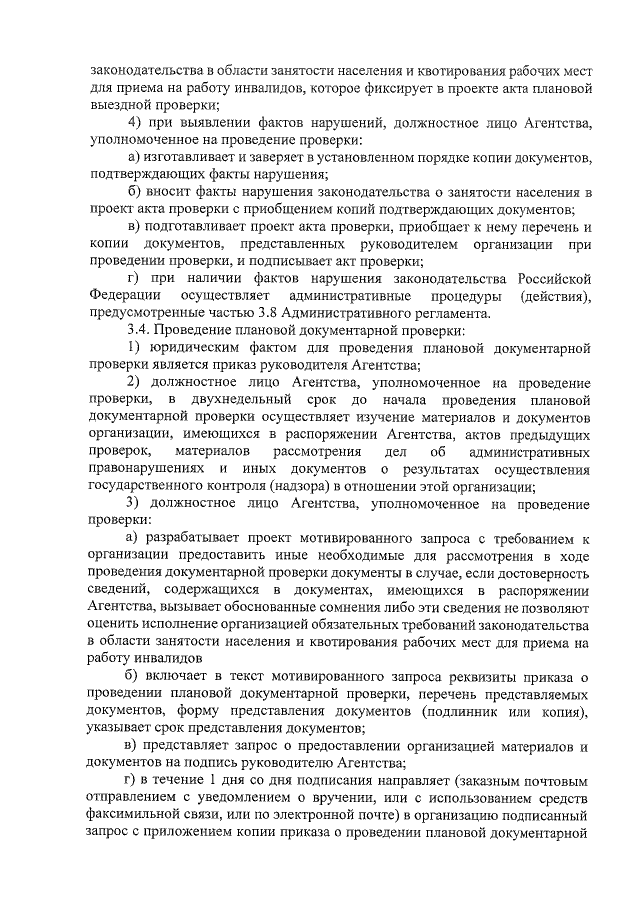 законодательства в области занятости населения и квотирования рабочих мест для приема на работу инвалидов, которое фиксирует в проекте акта плановой выездной проверки;

4) при выявлении фактов нарушений, должностное лицо Агентства, уполномоченное на проведение проверки:

а) изготавливает и заверяет в установленном порядке копии документов, подтверждающих факты нарушения;

б) вносит факты нарушения законодательства о занятости населения в проект акта проверки с приобщением копий подтверждающих документов;

в) подготавливает проект акта проверки, приобщает к нему перечень и копии документов, представленных руководителем организации при проведении проверки, и подписывает акт проверки;

г) при наличии фактов нарушения законодательства Российской Федерации осуществляет административные процедуры (действия), предусмотренные частью 3.8 Административного регламента.

3.4. Проведение плановой документарной проверки:

1) юридическим фактом для проведения плановой документарной проверки является приказ руководителя Агентства;

2) должностное лицо Агентства, уполномоченное на проведение проверки, в двухнедельный срок до начала проведения плановой документарной проверки осуществляет изучение материалов и документов организации, имеющихся в распоряжении Агентства, актов предыдущих проверок, материалов рассмотрения дел об административных правонарушениях и иных документов о результатах осуществления государственного контроля (надзора) в отношении этой организации;

3) должностное лицо Агентства, уполномоченное на проведение проверки:

а) разрабатывает проект мотивированного запроса с требованием к организации предоставить иные необходимые для рассмотрения в ходе проведения документарной проверки документы в случае, если достоверность сведений, содержащихся в документах, имеющихся в распоряжении Агентства, вызывает обоснованные сомнения либо эти сведения не позволяют оценить исполнение организацией обязательных требований законодательства в области занятости населения и квотирования рабочих мест для приема на работу инвалидов

б) включает в текст мотивированного запроса реквизиты приказа о проведении плановой документарной проверки, перечень представляемых документов, форму представления документов (подлинник или копия), указывает срок представления документов;

в) представляет запрос о предоставлении организацией материалов и документов на подпись руководителю Агентства;

г) в течение 1 дня со дня подписания направляет (заказным почтовым отправлением с уведомлением о вручении, или с использованием средств факсимильной связи, или по электронной почте) в организацию подписанный запрос с приложением копии приказа о проведении плановой документарной